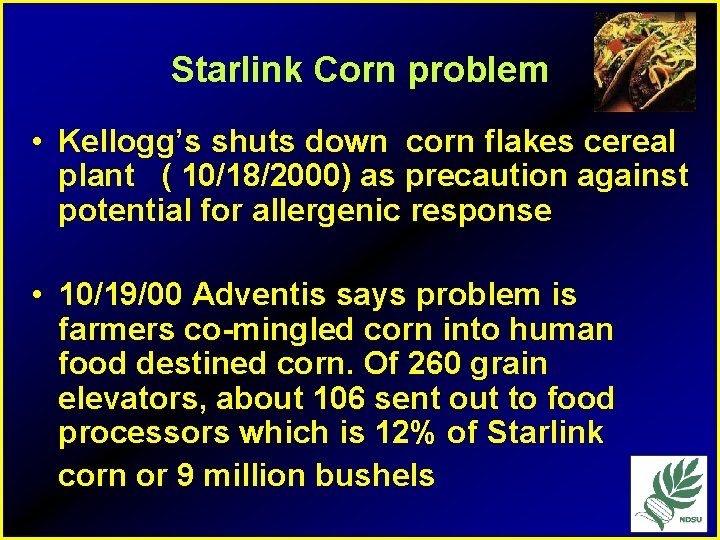 Starlink Corn problem

• Kellogg's shuts down corn flakes cereal plant ( 10/18/2000) as precaution against potential for allergenic response

• 10/19/00 Adventis says problem is farmers co-mingled corn into human food destined corn. Of 260 grain elevators, about 106 sent out to food processors which is 12% of Starlink corn or 9 million bushels

NDSU